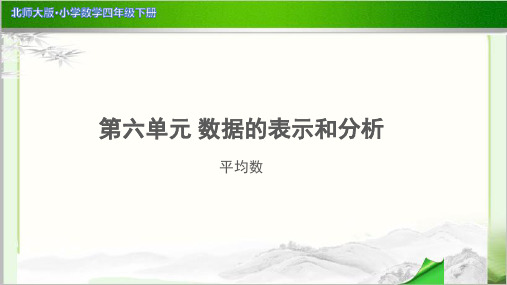 北师大版·小学数学四年级下册

第六单元 数据的表示和分析

平均数